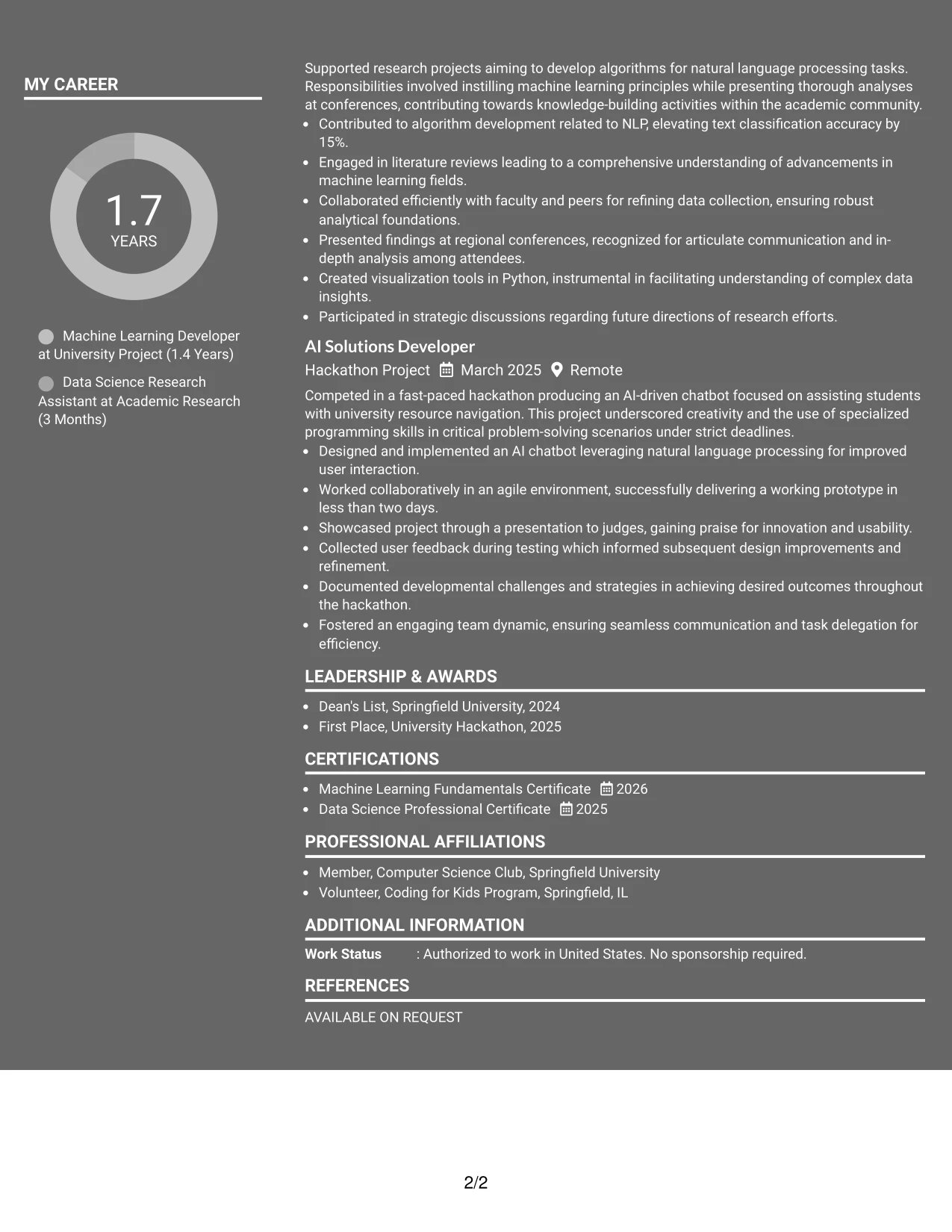 MY CAREER

1.7
YEARS

Machine Learning Developer at University Project (1.4 Years)

Data Science Research Assistant at Academic Research (3 Months)

Supported research projects aiming to develop algorithms for natural language processing tasks. Responsibilities involved instilling machine learning principles while presenting thorough analyses at conferences, contributing towards knowledge-building activities within the academic community.

• Contributed to algorithm development related to NLP, elevating text classification accuracy by 15%.
• Engaged in literature reviews leading to a comprehensive understanding of advancements in machine learning fields.
• Collaborated efficiently with faculty and peers for refining data collection, ensuring robust analytical foundations.
• Presented findings at regional conferences, recognized for articulate communication and in-depth analysis among attendees.
• Created visualization tools in Python, instrumental in facilitating understanding of complex data insights.
• Participated in strategic discussions regarding future directions of research efforts.

AI Solutions Developer

Hackathon Project March 2025 Remote

Competed in a fast-paced hackathon producing an AI-driven chatbot focused on assisting students with university resource navigation. This project underscored creativity and the use of specialized programming skills in critical problem-solving scenarios under strict deadlines.

• Designed and implemented an AI chatbot leveraging natural language processing for improved user interaction.
• Worked collaboratively in an agile environment, successfully delivering a working prototype in less than two days.
• Showcased project through a presentation to judges, gaining praise for innovation and usability.
• Collected user feedback during testing which informed subsequent design improvements and refinement.
• Documented developmental challenges and strategies in achieving desired outcomes throughout the hackathon.
• Fostered an engaging team dynamic, ensuring seamless communication and task delegation for efficiency.

LEADERSHIP & AWARDS

• Dean's List, Springfield University, 2024
• First Place, University Hackathon, 2025

CERTIFICATIONS

• Machine Learning Fundamentals Certificate 2026
• Data Science Professional Certificate 2025

PROFESSIONAL AFFILIATIONS

• Member, Computer Science Club, Springfield University
• Volunteer, Coding for Kids Program, Springfield, IL

ADDITIONAL INFORMATION

Work Status : Authorized to work in United States. No sponsorship required.

REFERENCES

AVAILABLE ON REQUEST

2/2